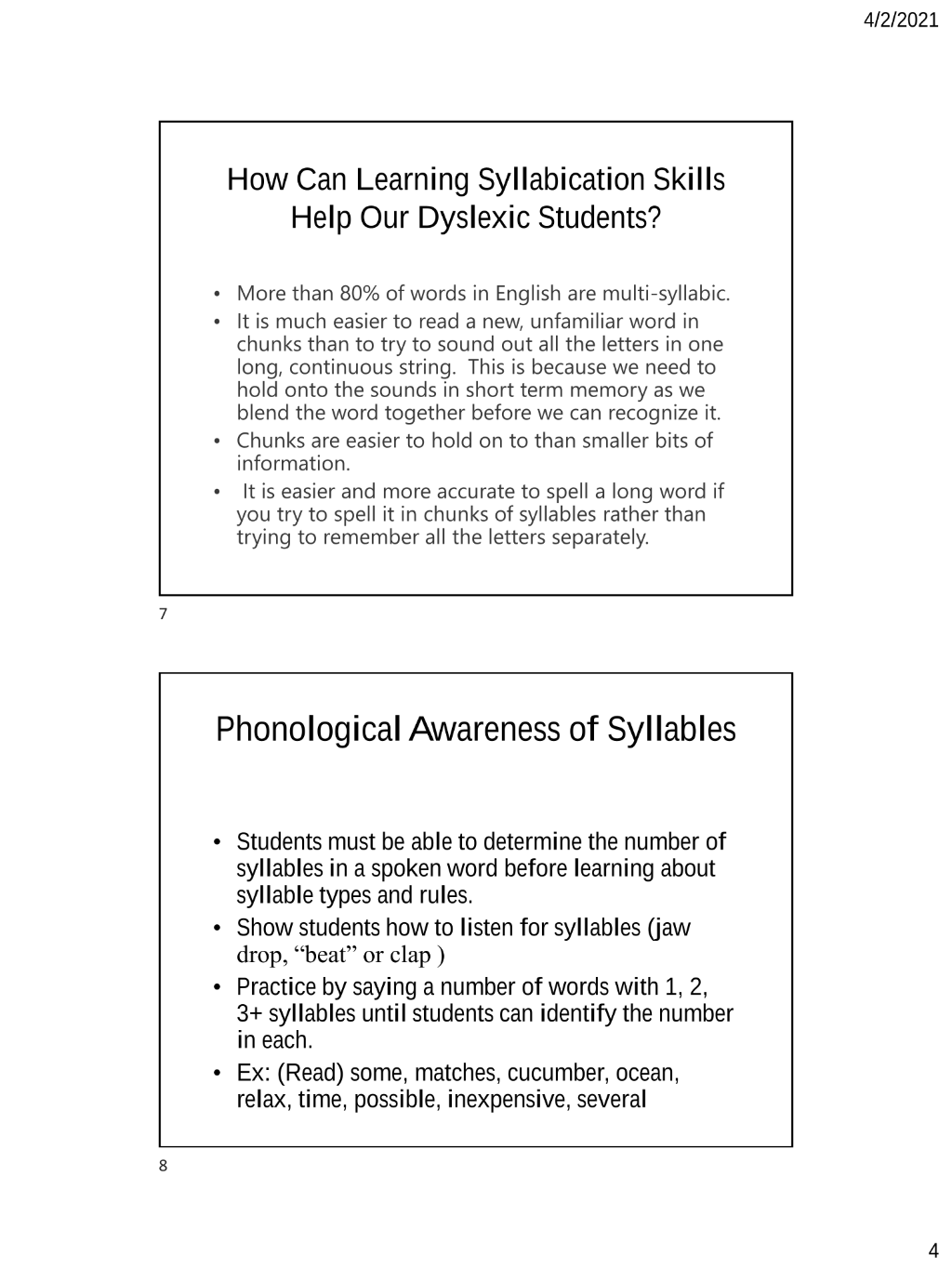 4/2/2021

How Can Learning Syllabication Skills Help Our Dyslexic Students?

• More than 80% of words in English are multi-syllabic.
• It is much easier to read a new, unfamiliar word in chunks than to try to sound out all the letters in one long, continuous string. This is because we need to hold onto the sounds in short term memory as we blend the word together before we can recognize it.
• Chunks are easier to hold on to than smaller bits of information.
• It is easier and more accurate to spell a long word if you try to spell it in chunks of syllables rather than trying to remember all the letters separately.

7

Phonological Awareness of Syllables

• Students must be able to determine the number of syllables in a spoken word before learning about syllable types and rules.
• Show students how to listen for syllables (jaw drop, "beat" or clap )
• Practice by saying a number of words with 1, 2, 3+ syllables until students can identify the number in each.
• Ex: (Read) some, matches, cucumber, ocean, relax, time, possible, inexpensive, several

8

4